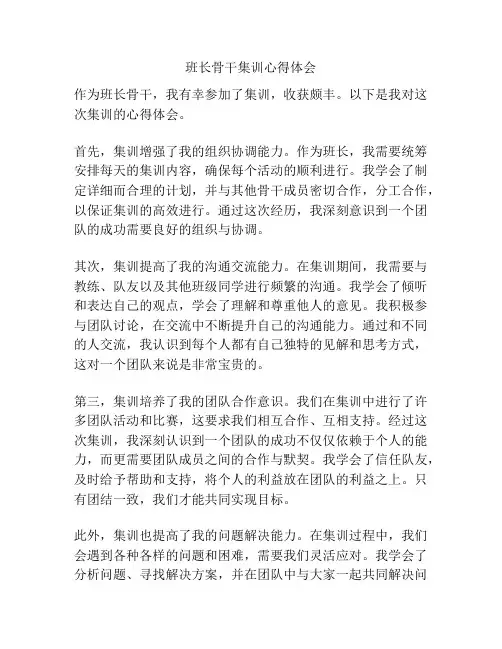 班长骨干集训心得体会

作为班长骨干，我有幸参加了集训，收获颇丰。以下是我对这次集训的心得体会。

首先，集训增强了我的组织协调能力。作为班长，我需要统筹安排每天的集训内容，确保每个活动的顺利进行。我学会了制定详细而合理的计划，并与其他骨干成员密切合作，分工合作，以保证集训的高效进行。通过这次经历，我深刻意识到一个团队的成功需要良好的组织与协调。

其次，集训提高了我的沟通交流能力。在集训期间，我需要与教练、队友以及其他班级同学进行频繁的沟通。我学会了倾听和表达自己的观点，学会了理解和尊重他人的意见。我积极参与团队讨论，在交流中不断提升自己的沟通能力。通过和不同的人交流，我认识到每个人都有自己独特的见解和思考方式，这对一个团队来说是非常宝贵的。

第三，集训培养了我的团队合作意识。我们在集训中进行了许多团队活动和比赛，这要求我们相互合作、互相支持。经过这次集训，我深刻认识到一个团队的成功不仅仅依赖于个人的能力，而更需要团队成员之间的合作与默契。我学会了信任队友，及时给予帮助和支持，将个人的利益放在团队的利益之上。只有团结一致，我们才能共同实现目标。

此外，集训也提高了我的问题解决能力。在集训过程中，我们会遇到各种各样的问题和困难，需要我们灵活应对。我学会了分析问题、寻找解决方案，并在团队中与大家一起共同解决问